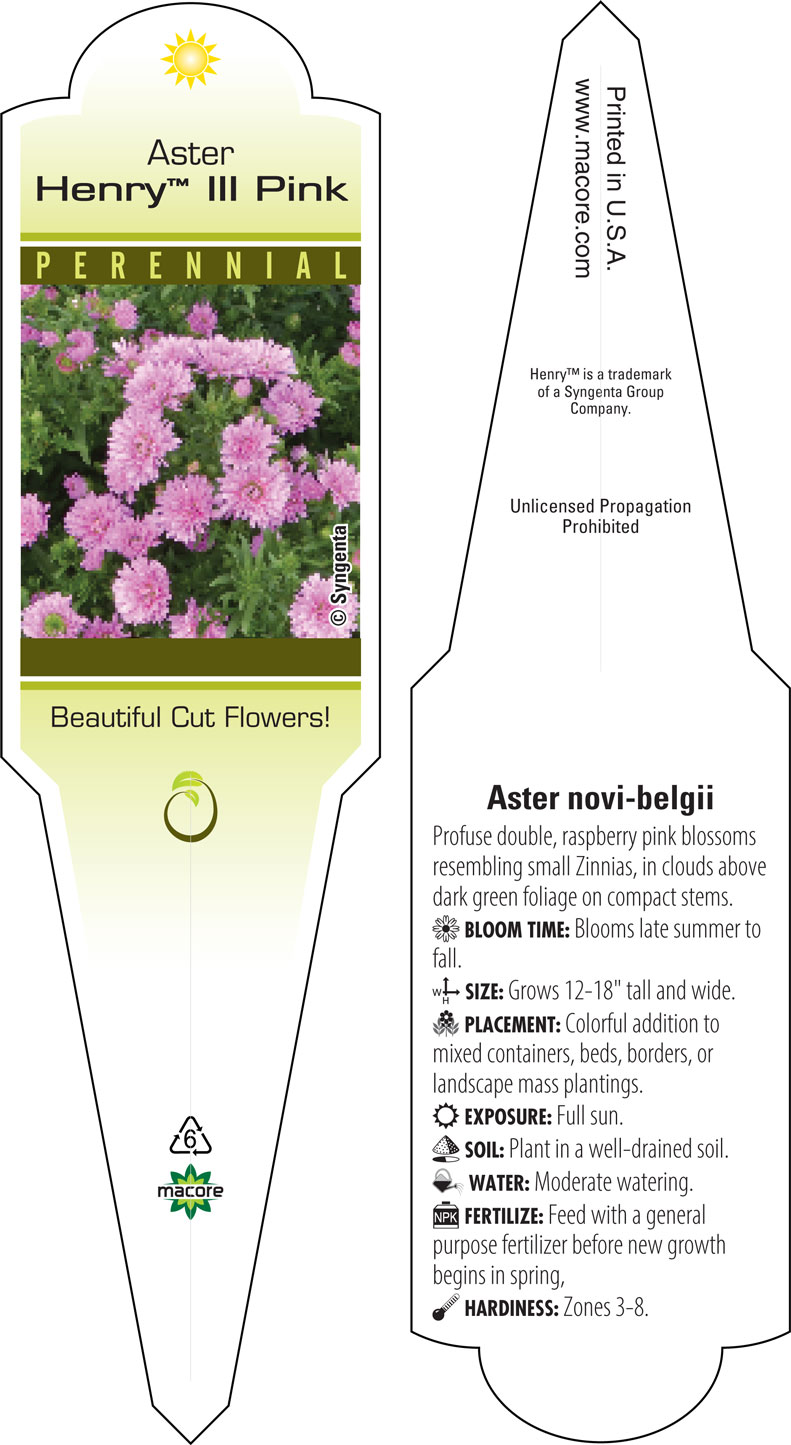 Aster
Henry™ III Pink

PERENNIAL

© Syngenta

Beautiful Cut Flowers!

6

macore

Printed in U.S.A.
www.macore.com

Henry™ is a trademark of a Syngenta Group Company.

Unlicensed Propagation Prohibited

Aster novi-belgii

Profuse double, raspberry pink blossoms resembling small Zinnias, in clouds above dark green foliage on compact stems.

BLOOM TIME: Blooms late summer to fall.

W H SIZE: Grows 12-18" tall and wide.

PLACEMENT: Colorful addition to mixed containers, beds, borders, or landscape mass plantings.

EXPOSURE: Full sun.

SOIL: Plant in a well-drained soil.

WATER: Moderate watering.

NPK FERTILIZE: Feed with a general purpose fertilizer before new growth begins in spring,

HARDINESS: Zones 3-8.